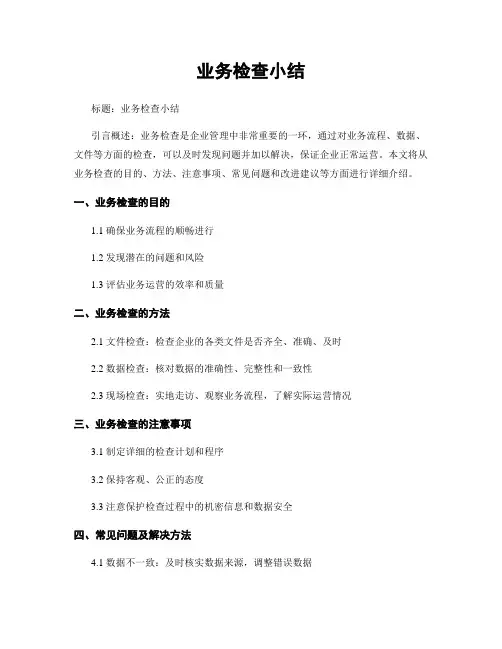 业务检查小结

标题：业务检查小结

引言概述：业务检查是企业管理中非常重要的一环，通过对业务流程、数据、文件等方面的检查，可以及时发现问题并加以解决，保证企业正常运营。本文将从业务检查的目的、方法、注意事项、常见问题和改进建议等方面进行详细介绍。

一、业务检查的目的

1.1 确保业务流程的顺畅进行

1.2 发现潜在的问题和风险

1.3 评估业务运营的效率和质量

二、业务检查的方法

2.1 文件检查：检查企业的各类文件是否齐全、准确、及时

2.2 数据检查：核对数据的准确性、完整性和一致性

2.3 现场检查：实地走访、观察业务流程，了解实际运营情况

三、业务检查的注意事项

3.1 制定详细的检查计划和程序

3.2 保持客观、公正的态度

3.3 注意保护检查过程中的机密信息和数据安全

四、常见问题及解决方法

4.1 数据不一致：及时核实数据来源，调整错误数据